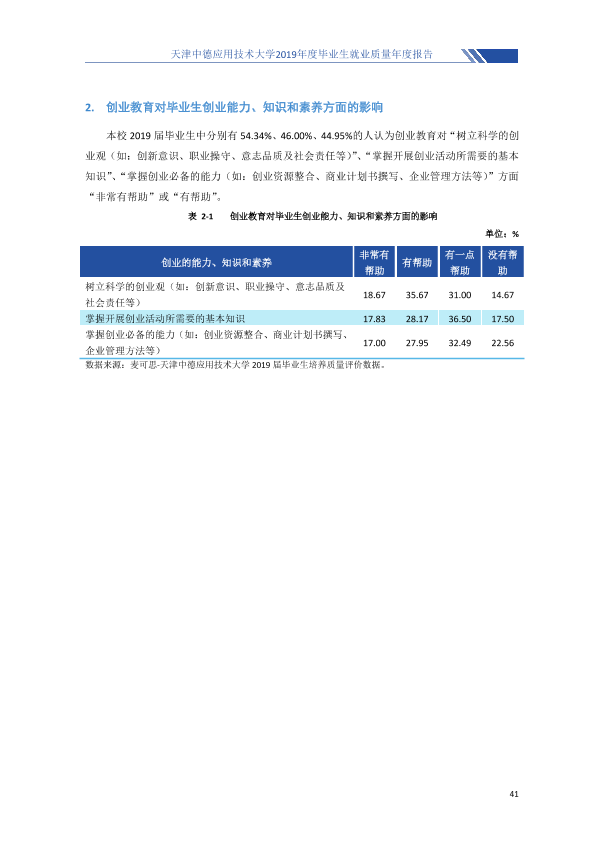 天津中德应用技术大学2019年度毕业生就业质量年度报告

2. 创业教育对毕业生创业能力、知识和素养方面的影响

本校2019届毕业生中分别有54.34%、46.00%、44.95%的人认为创业教育对“树立科学的创业观（如：创新意识、职业操守、意志品质及社会责任等）”、“掌握开展创业活动所需要的基本知识”、“掌握创业必备的能力（如：创业资源整合、商业计划书撰写、企业管理方法等）”方面“非常有帮助”或“有帮助”。

表 2-1 创业教育对毕业生创业能力、知识和素养方面的影响

单位：%

| 创业的能力、知识和素养 | 非常有帮助 | 有帮助 | 有一点帮助 | 没有帮助 |
|---|---|---|---|---|
| 树立科学的创业观（如：创新意识、职业操守、意志品质及社会责任等） | 18.67 | 35.67 | 31.00 | 14.67 |
| 掌握开展创业活动所需要的基本知识 | 17.83 | 28.17 | 36.50 | 17.50 |
| 掌握创业必备的能力（如：创业资源整合、商业计划书撰写、企业管理方法等） | 17.00 | 27.95 | 32.49 | 22.56 |

数据来源：麦可思-天津中德应用技术大学2019届毕业生培养质量评价数据。

41